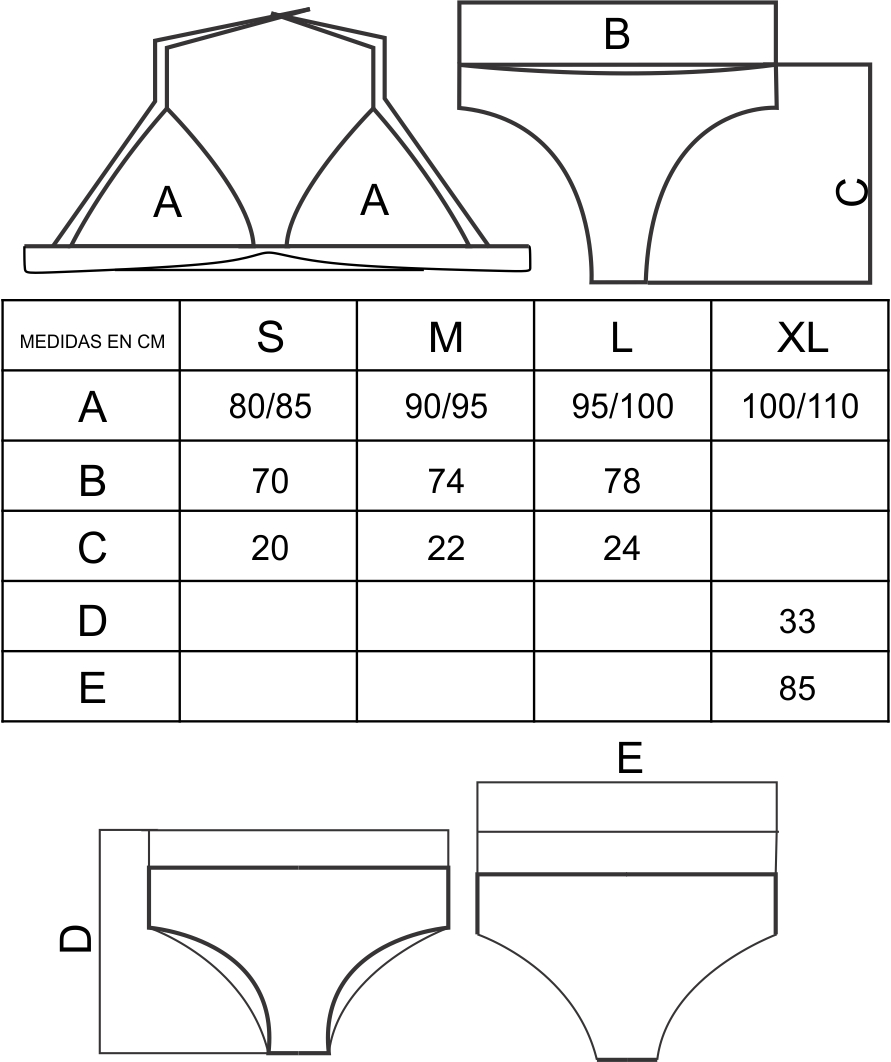 A A

B

C

| MEDIDAS EN CM | S | M | L | XL |
|---|---|---|---|---|
| A | 80/85 | 90/95 | 95/100 | 100/110 |
| B | 70 | 74 | 78 | |
| C | 20 | 22 | 24 | |
| D | | | | 33 |
| E | | | | 85 |

E

D